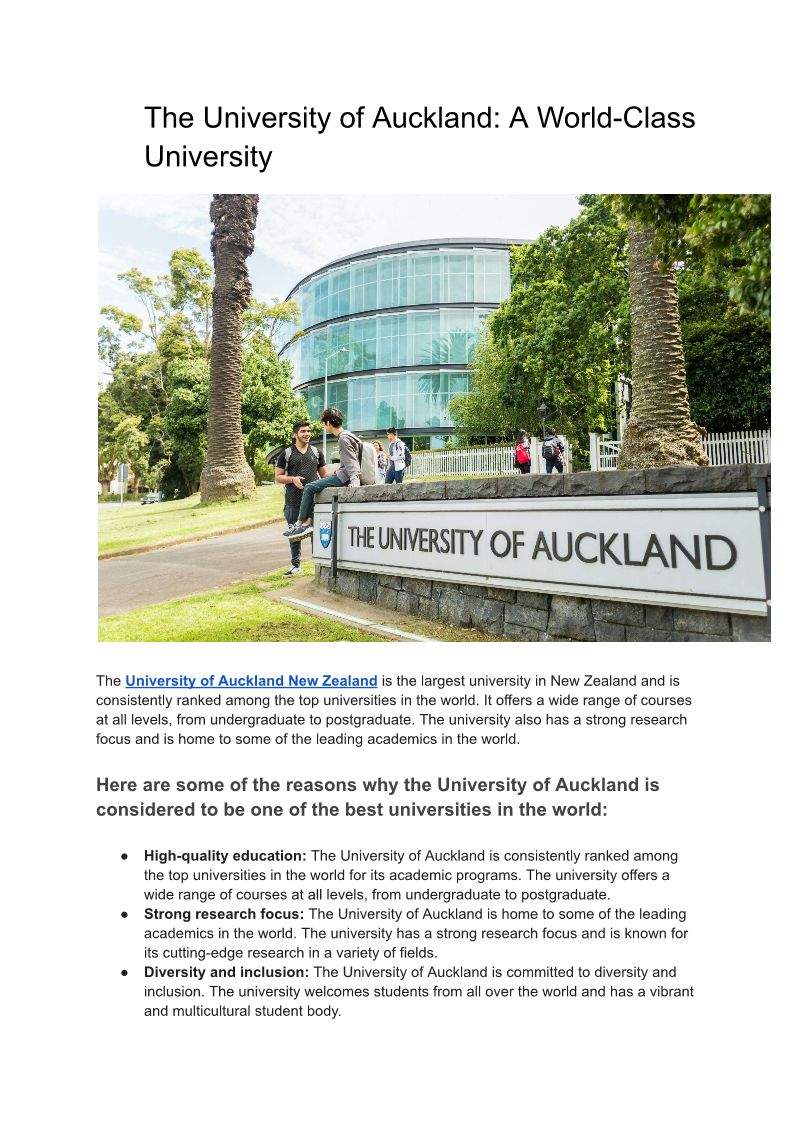 The University of Auckland: A World-Class University

THE UNIVERSITY OF AUCKLAND

The University of Auckland New Zealand is the largest university in New Zealand and is consistently ranked among the top universities in the world. It offers a wide range of courses at all levels, from undergraduate to postgraduate. The university also has a strong research focus and is home to some of the leading academics in the world.

Here are some of the reasons why the University of Auckland is considered to be one of the best universities in the world:

● High-quality education: The University of Auckland is consistently ranked among the top universities in the world for its academic programs. The university offers a wide range of courses at all levels, from undergraduate to postgraduate.
● Strong research focus: The University of Auckland is home to some of the leading academics in the world. The university has a strong research focus and is known for its cutting-edge research in a variety of fields.
● Diversity and inclusion: The University of Auckland is committed to diversity and inclusion. The university welcomes students from all over the world and has a vibrant and multicultural student body.